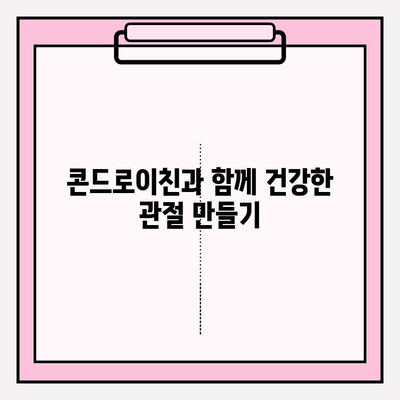 콘드로이친과 함께 건강한 관절 만들기